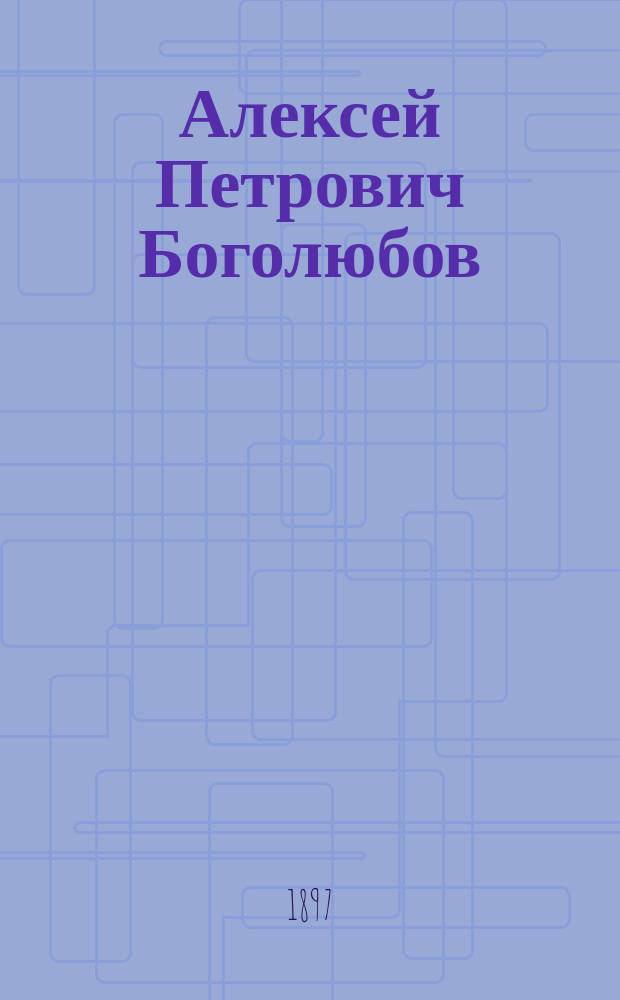 Алексей Петрович Боголюбов

1897